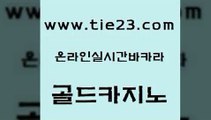 www.tie23.com

온라인실시간바카라

골드카지노